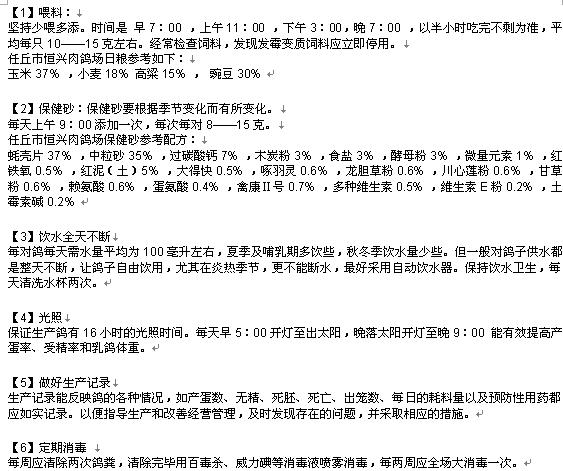 【1】喂料：
坚持少喂多添。时间是 早 7：00 ，上午 11：00 ，下午 3：00，晚 7：00 ，以半小时吃完不剩为准，平均每只 10——15 克左右。经常检查饲料，发现发霉变质饲料应立即停用。
任丘市恒兴肉鸽场日粮参考如下：
玉米 37% ，小麦 18% 高粱 15% ， 豌豆 30%

【2】保健砂：保健砂要根据季节变化而有所变化。
每天上午 9：00 添加一次，每次每对 8——15 克。
任丘市恒兴肉鸽场保健砂参考配方：
蚝壳片 37% ，中粒砂 35% ，过碳酸钙 7% ，木炭粉 3% ，食盐 3% ，酵母粉 3% ，微量元素 1% ，红铁氧 0.5% ，红泥（土）5% ，大得快 0.5% ，啄羽灵 0.6% ，龙胆草粉 0.6% ，川心莲粉 0.6% ，甘草粉 0.6% ，赖氨酸 0.6% ，蛋氨酸 0.4% ，禽康Ⅱ号 0.7% ，多种维生素 0.5% ，维生素 E 粉 0.2% ，土霉素碱 0.2%

【3】饮水全天不断
每对鸽每天需水量平均为 100 毫升左右，夏季及哺乳期多饮些，秋冬季饮水量少些。但一般对鸽子供水都是整天不断，让鸽子自由饮用，尤其在炎热季节，更不能断水，最好采用自动饮水器。保持饮水卫生，每天清洗水杯两次。

【4】光照
保证生产鸽有 16 小时的光照时间。每天早 5：00 开灯至出太阳，晚落太阳开灯至晚 9：00 能有效提高产蛋率、受精率和乳鸽体重。

【5】做好生产记录
生产记录能反映鸽的各种情况，如产蛋数、无精、死胚、死亡、出笼数、每日的耗料量以及预防性用药都应如实记录。以便指导生产和改善经营管理，及时发现存在的问题，并采取相应的措施。

【6】定期消毒
每周应清除两次鸽粪，清除完毕用百毒杀、威力碘等消毒液喷雾消毒，每两周应全场大消毒一次。